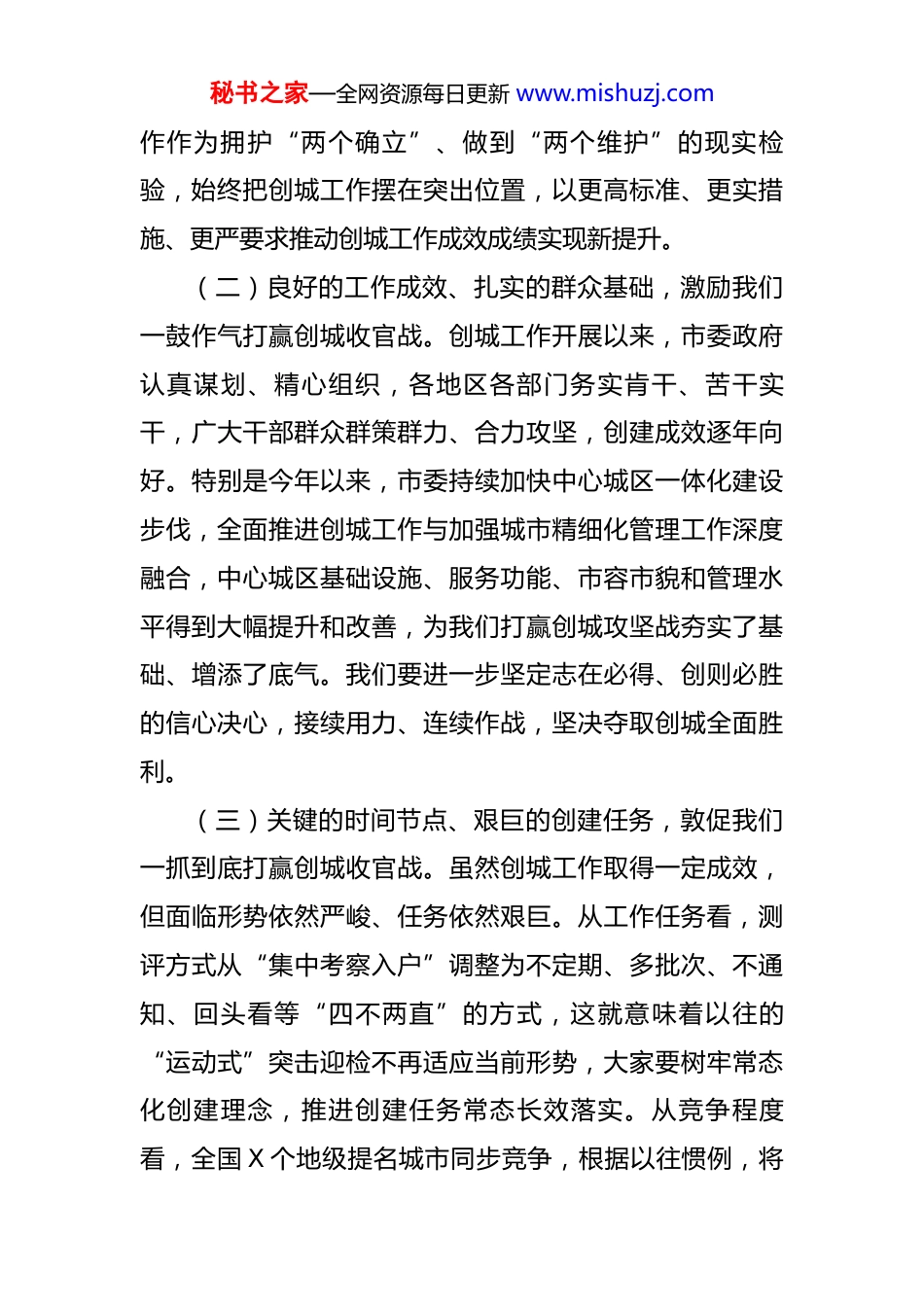 秘书之家—全网资源每日更新 www.mishuzj.com

作作为拥护“两个确立”、做到“两个维护”的现实检验，始终把创城工作摆在突出位置，以更高标准、更实措施、更严要求推动创城工作成效成绩实现新提升。

（二）良好的工作成效、扎实的群众基础，激励我们一鼓作气打赢创城收官战。创城工作开展以来，市委政府认真谋划、精心组织，各地区各部门务实肯干、苦干实干，广大干部群众群策群力、合力攻坚，创建成效逐年向好。特别是今年以来，市委持续加快中心城区一体化建设步伐，全面推进创城工作与加强城市精细化管理工作深度融合，中心城区基础设施、服务功能、市容市貌和管理水平得到大幅提升和改善，为我们打赢创城攻坚战夯实了基础、增添了底气。我们要进一步坚定志在必得、创则必胜的信心决心，接续用力、连续作战，坚决夺取创城全面胜利。

（三）关键的时间节点、艰巨的创建任务，敦促我们一抓到底打赢创城收官战。虽然创城工作取得一定成效，但面临形势依然严峻、任务依然艰巨。从工作任务看，测评方式从“集中考察入户”调整为不定期、多批次、不通知、回头看等“四不两直”的方式，这就意味着以往的“运动式”突击迎检不再适应当前形势，大家要树牢常态化创建理念，推进创建任务常态长效落实。从竞争程度看，全国 X 个地级提名城市同步竞争，根据以往惯例，将